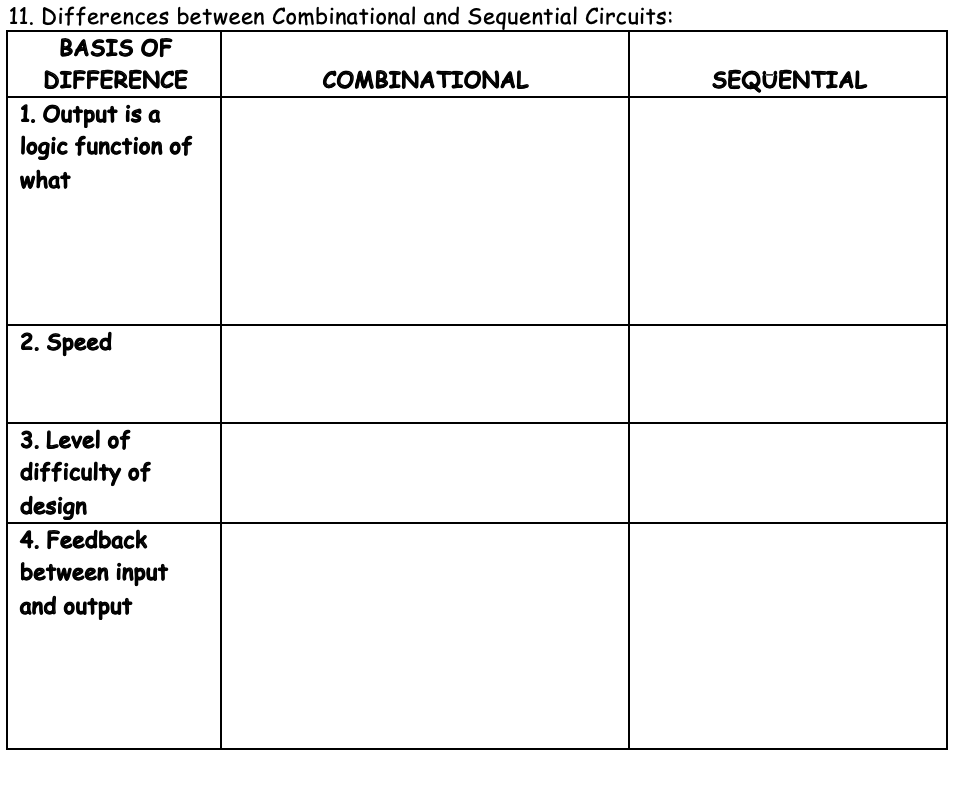 11. Differences between Combinational and Sequential Circuits:

| BASIS OF DIFFERENCE | COMBINATIONAL | SEQUENTIAL |
|---|---|---|
| 1. Output is a logic function of what | | |
| 2. Speed | | |
| 3. Level of difficulty of design | | |
| 4. Feedback between input and output | | |